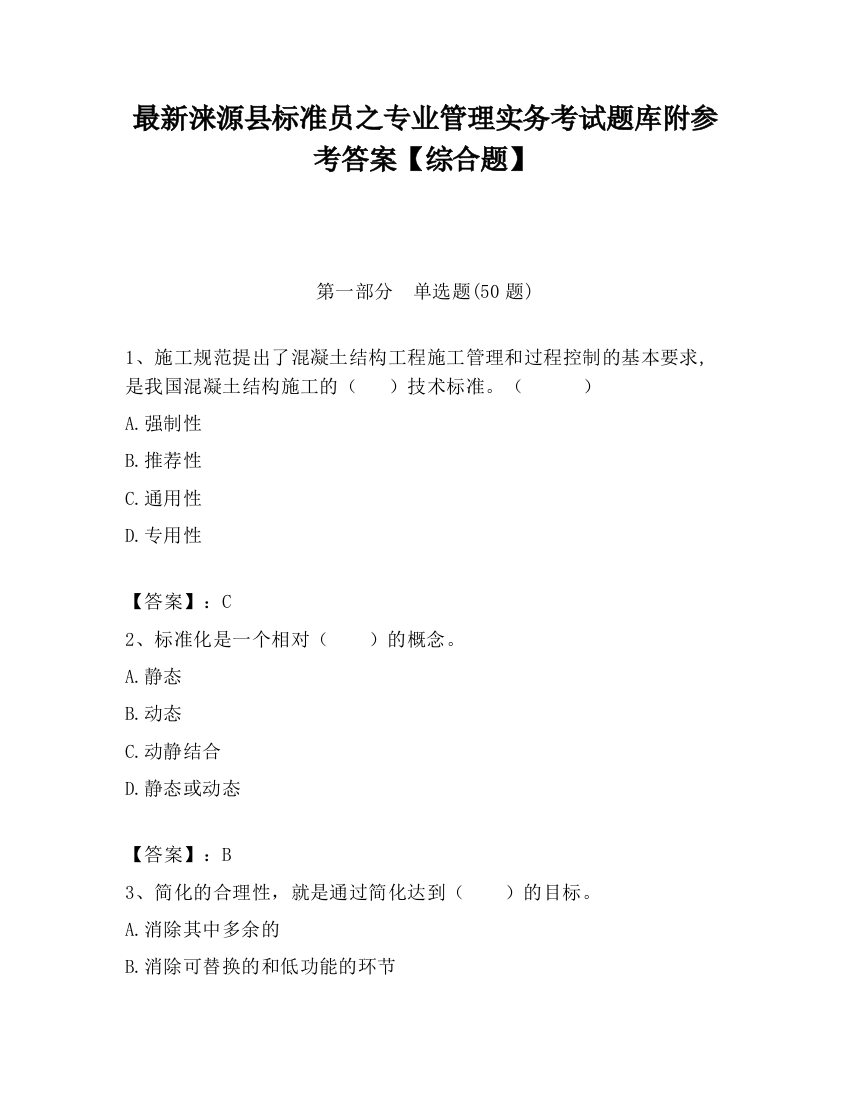 最新涞源县标准员之专业管理实务考试题库附参考答案【综合题】

第一部分　单选题(50 题)

1、施工规范提出了混凝土结构工程施工管理和过程控制的基本要求，是我国混凝土结构施工的（　　）技术标准。（　　　　）

A.强制性

B.推荐性

C.通用性

D.专用性

【答案】：C

2、标准化是一个相对（　　）的概念。

A.静态

B.动态

C.动静结合

D.静态或动态

【答案】：B

3、简化的合理性，就是通过简化达到（　　）的目标。

A.消除其中多余的

B.消除可替换的和低功能的环节